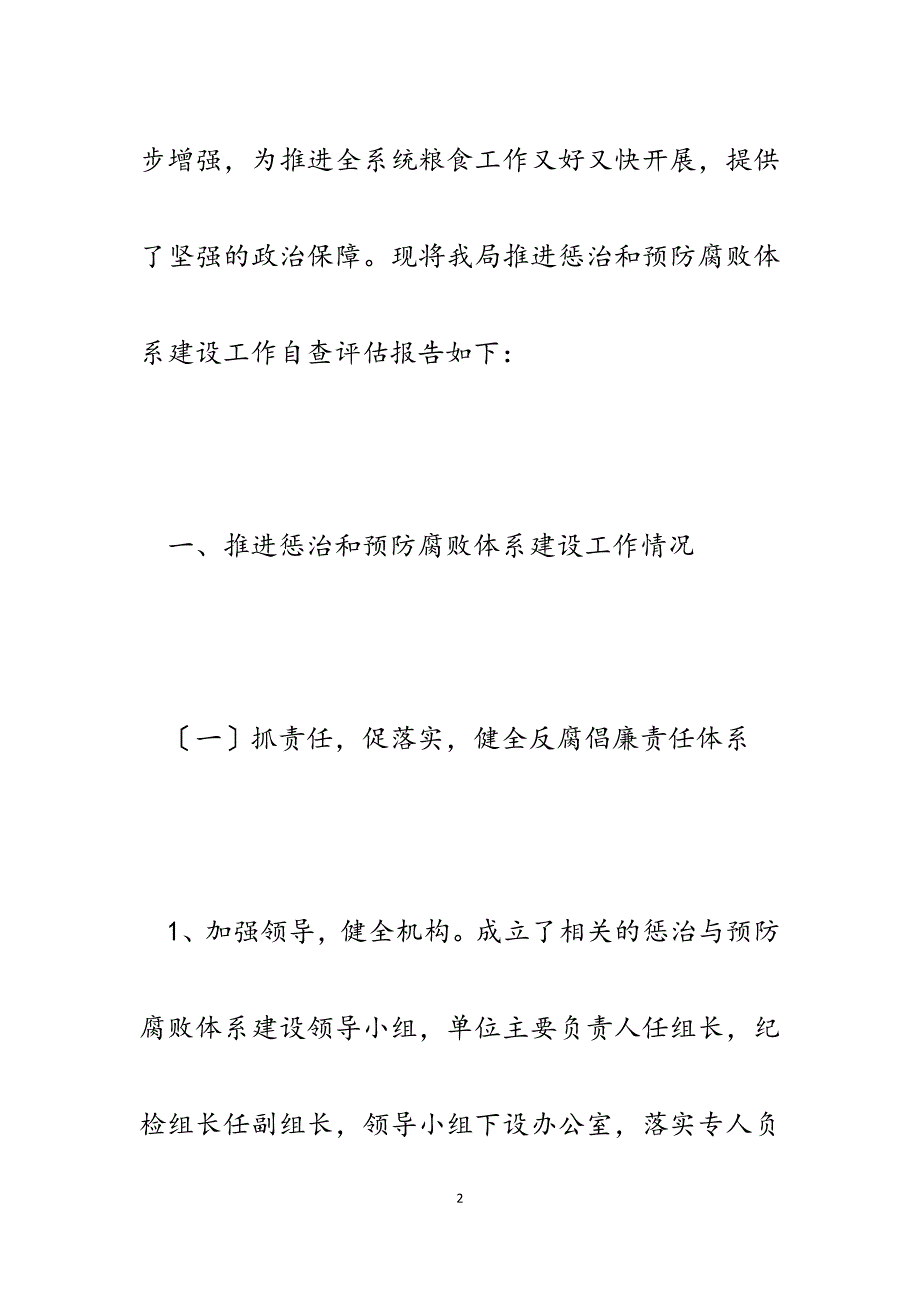 步增强，为推进全系统粮食工作又好又快开展，提供了坚强的政治保障。现将我局推进惩治和预防腐败体系建设工作自查评估报告如下：

一、推进惩治和预防腐败体系建设工作情况

〔一〕抓责任，促落实，健全反腐倡廉责任体系

1、加强领导，健全机构。成立了相关的惩治与预防腐败体系建设领导小组，单位主要负责人任组长，纪检组长任副组长，领导小组下设办公室，落实专人负

2